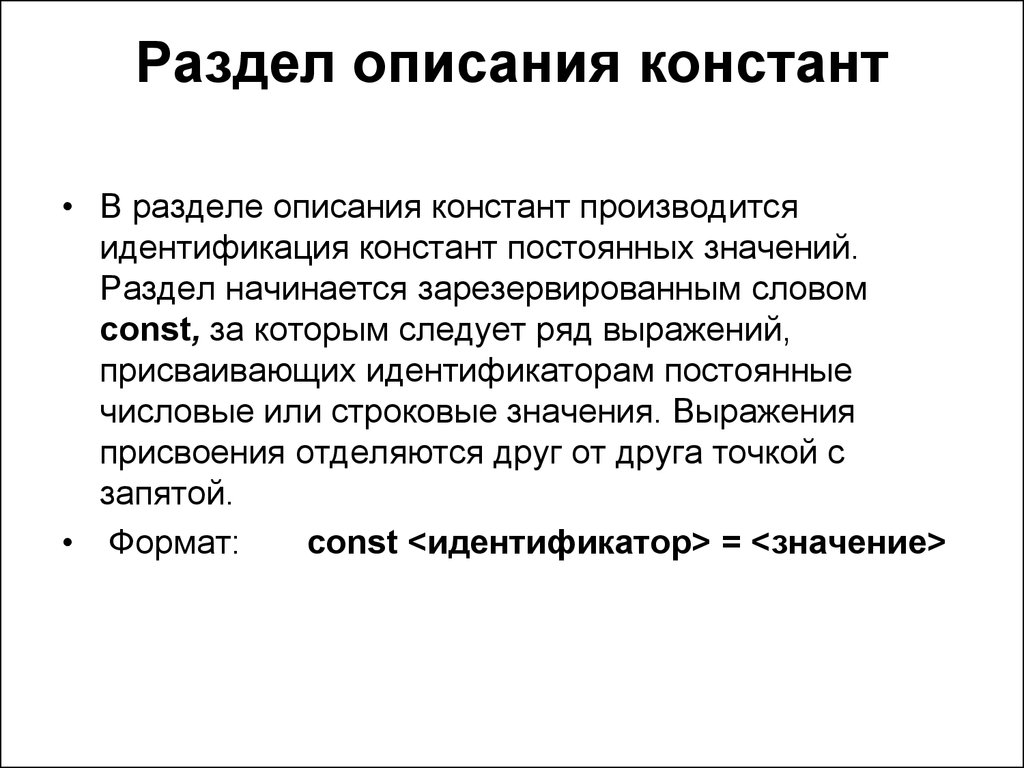 Раздел описания констант

• В разделе описания констант производится идентификация констант постоянных значений. Раздел начинается зарезервированным словом const, за которым следует ряд выражений, присваивающих идентификаторам постоянные числовые или строковые значения. Выражения присвоения отделяются друг от друга точкой с запятой.

• Формат: const <идентификатор> = <значение>